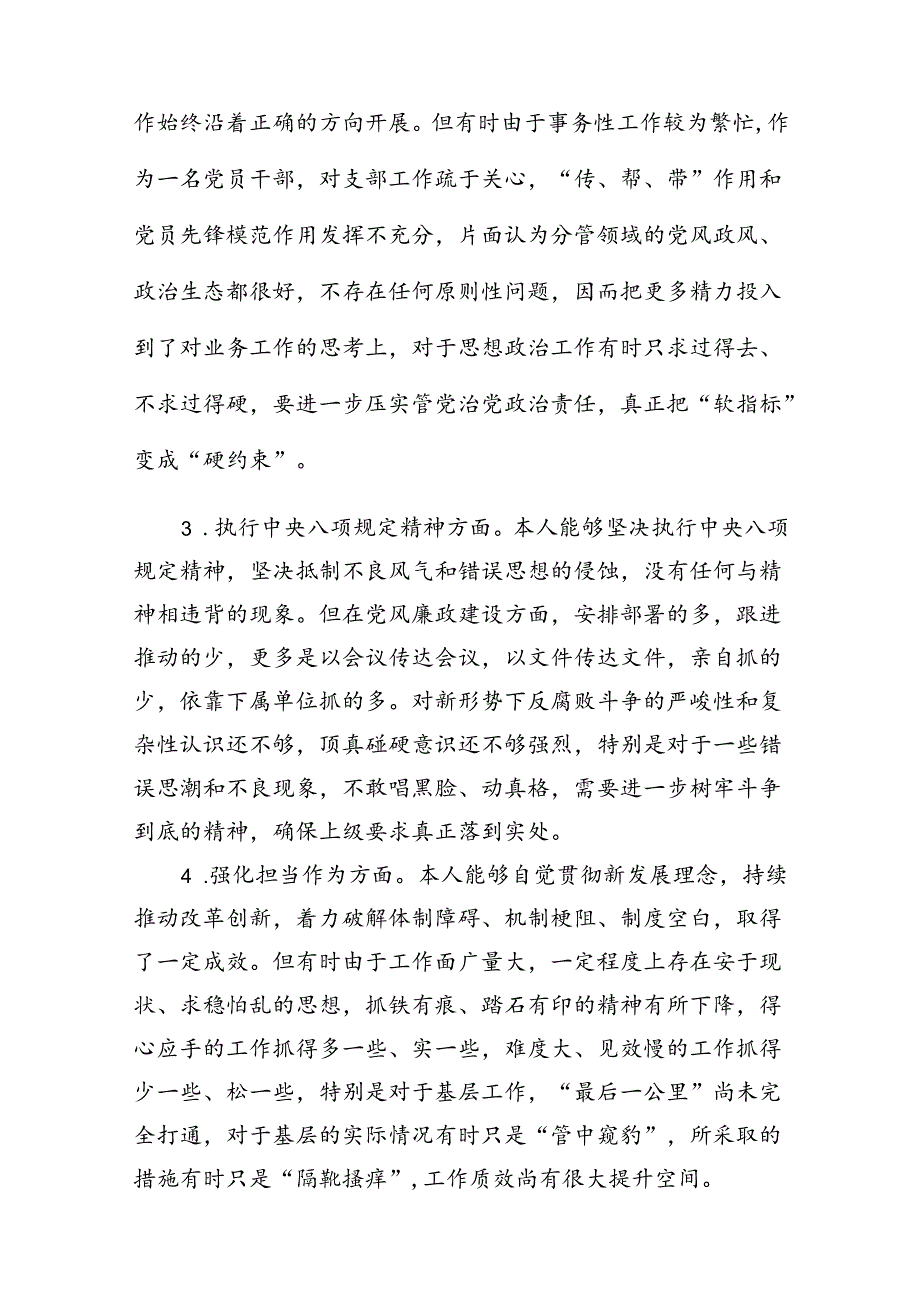 作始终沿着正确的方向开展。但有时由于事务性工作较为繁忙，作为一名党员干部，对支部工作疏于关心，“传、帮、带”作用和党员先锋模范作用发挥不充分，片面认为分管领域的党风政风、政治生态都很好，不存在任何原则性问题，因而把更多精力投入到了对业务工作的思考上，对于思想政治工作有时只求过得去、不求过得硬，要进一步压实管党治党政治责任，真正把“软指标”变成“硬约束”。

3．执行中央八项规定精神方面。本人能够坚决执行中央八项规定精神，坚决抵制不良风气和错误思想的侵蚀，没有任何与精神相违背的现象。但在党风廉政建设方面，安排部署的多，跟进推动的少，更多是以会议传达会议，以文件传达文件，亲自抓的少，依靠下属单位抓的多。对新形势下反腐败斗争的严峻性和复杂性认识还不够，顶真碰硬意识还不够强烈，特别是对于一些错误思潮和不良现象，不敢唱黑脸、动真格，需要进一步树牢斗争到底的精神，确保上级要求真正落到实处。

4．强化担当作为方面。本人能够自觉贯彻新发展理念，持续推动改革创新，着力破解体制障碍、机制梗阻、制度空白，取得了一定成效。但有时由于工作面广量大，一定程度上存在安于现状、求稳怕乱的思想，抓铁有痕、踏石有印的精神有所下降，得心应手的工作抓得多一些、实一些，难度大、见效慢的工作抓得少一些、松一些，特别是对于基层工作，“最后一公里”尚未完全打通，对于基层的实际情况有时只是“管中窥豹”，所采取的措施有时只是“隔靴搔痒”，工作质效尚有很大提升空间。